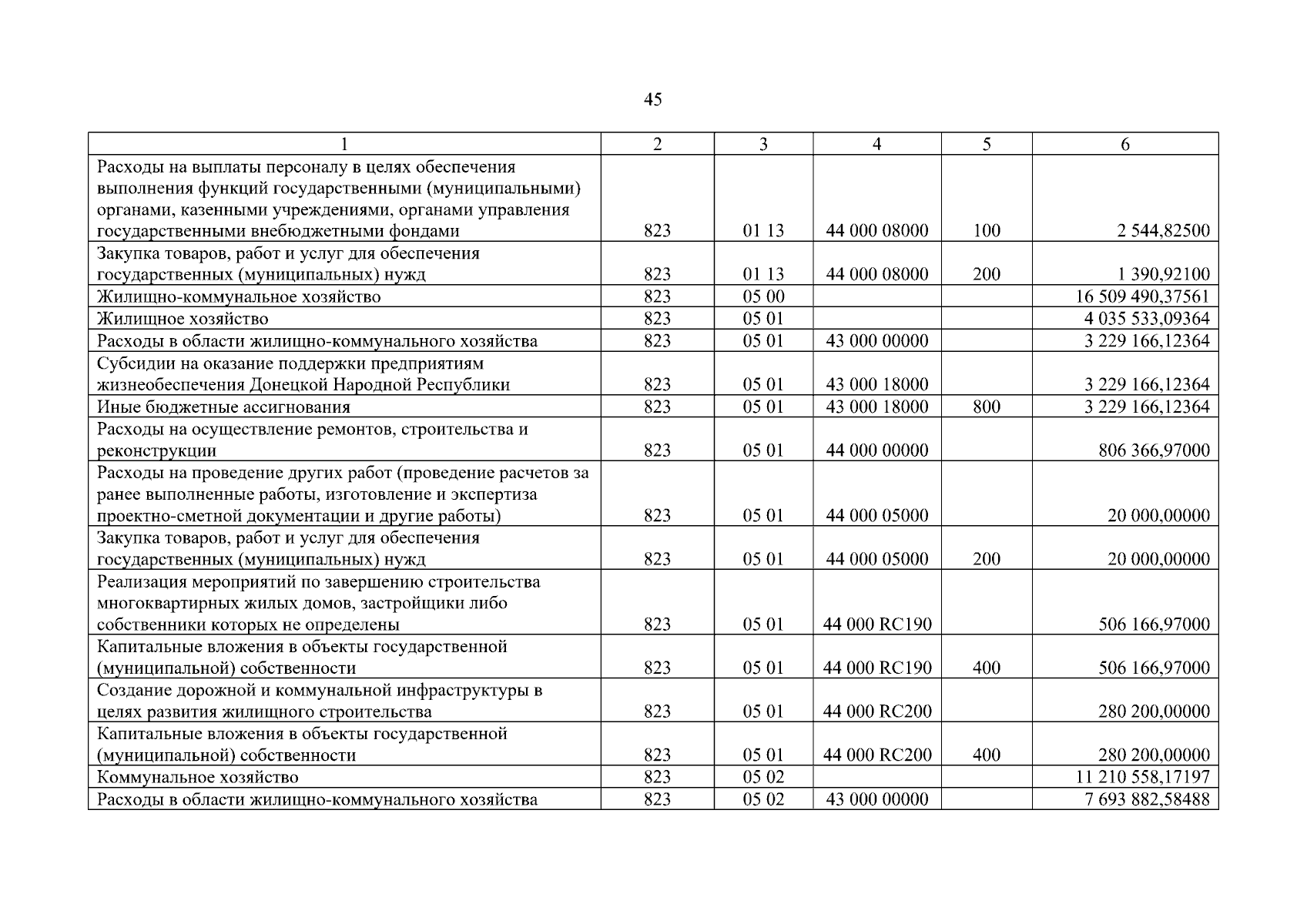 45

| 1 | 2 | 3 | 4 | 5 | 6 |
|---|---|---|---|---|---|
| Расходы на выплаты персоналу в целях обеспечения выполнения функций государственными (муниципальными) органами, казенными учреждениями, органами управления государственными внебюджетными фондами | 823 | 01 13 | 44 000 08000 | 100 | 2 544,82500 |
| Закупка товаров, работ и услуг для обеспечения государственных (муниципальных) нужд | 823 | 01 13 | 44 000 08000 | 200 | 1 390,92100 |
| Жилищно-коммунальное хозяйство | 823 | 05 00 | | | 16 509 490,37561 |
| Жилищное хозяйство | 823 | 05 01 | | | 4 035 533,09364 |
| Расходы в области жилищно-коммунального хозяйства | 823 | 05 01 | 43 000 00000 | | 3 229 166,12364 |
| Субсидии на оказание поддержки предприятиям жизнеобеспечения Донецкой Народной Республики | 823 | 05 01 | 43 000 18000 | | 3 229 166,12364 |
| Иные бюджетные ассигнования | 823 | 05 01 | 43 000 18000 | 800 | 3 229 166,12364 |
| Расходы на осуществление ремонтов, строительства и реконструкции | 823 | 05 01 | 44 000 00000 | | 806 366,97000 |
| Расходы на проведение других работ (проведение расчетов за ранее выполненные работы, изготовление и экспертиза проектно-сметной документации и другие работы) | 823 | 05 01 | 44 000 05000 | | 20 000,00000 |
| Закупка товаров, работ и услуг для обеспечения государственных (муниципальных) нужд | 823 | 05 01 | 44 000 05000 | 200 | 20 000,00000 |
| Реализация мероприятий по завершению строительства многоквартирных жилых домов, застройщики либо собственники которых не определены | 823 | 05 01 | 44 000 RC190 | | 506 166,97000 |
| Капитальные вложения в объекты государственной (муниципальной) собственности | 823 | 05 01 | 44 000 RC190 | 400 | 506 166,97000 |
| Создание дорожной и коммунальной инфраструктуры в целях развития жилищного строительства | 823 | 05 01 | 44 000 RC200 | | 280 200,00000 |
| Капитальные вложения в объекты государственной (муниципальной) собственности | 823 | 05 01 | 44 000 RC200 | 400 | 280 200,00000 |
| Коммунальное хозяйство | 823 | 05 02 | | | 11 210 558,17197 |
| Расходы в области жилищно-коммунального хозяйства | 823 | 05 02 | 43 000 00000 | | 7 693 882,58488 |